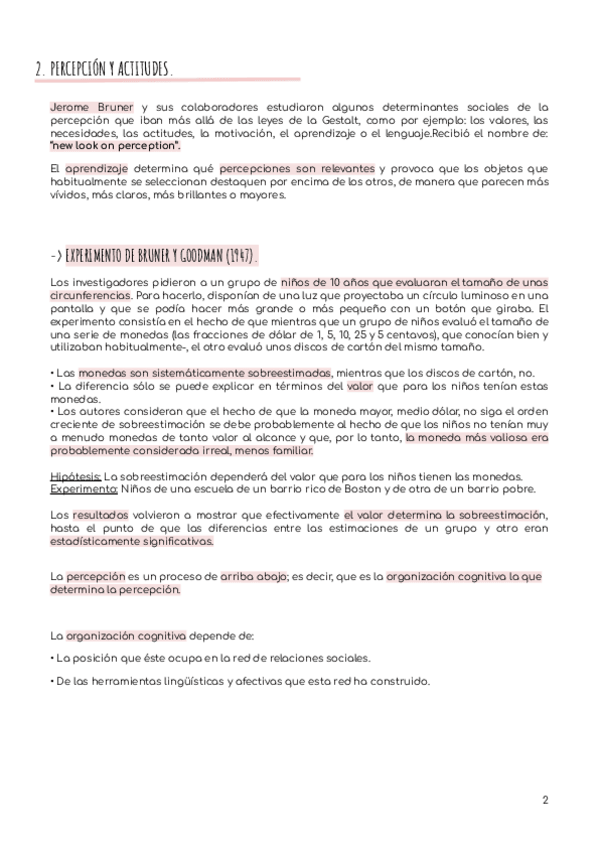 2. PERCEPCIÓN Y ACTITUDES.

Jerome Bruner y sus colaboradores estudiaron algunos determinantes sociales de la percepción que iban más allá de las leyes de la Gestalt, como por ejemplo: los valores, las necesidades, las actitudes, la motivación, el aprendizaje o el lenguaje.Recibió el nombre de: "new look on perception".

El aprendizaje determina qué percepciones son relevantes y provoca que los objetos que habitualmente se seleccionan destaquen por encima de los otros, de manera que parecen más vívidos, más claros, más brillantes o mayores.

-> EXPERIMENTO DE BRUNER Y GOODMAN (1947).

Los investigadores pidieron a un grupo de niños de 10 años que evaluaran el tamaño de unas circunferencias. Para hacerlo, disponían de una luz que proyectaba un círculo luminoso en una pantalla y que se podía hacer más grande o más pequeño con un botón que giraba. El experimento consistía en el hecho de que mientras que un grupo de niños evaluó el tamaño de una serie de monedas (las fracciones de dólar de 1, 5, 10, 25 y 5 centavos), que conocían bien y utilizaban habitualmente-, el otro evaluó unos discos de cartón del mismo tamaño.

• Las monedas son sistemáticamente sobreestimadas, mientras que los discos de cartón, no.
• La diferencia sólo se puede explicar en términos del valor que para los niños tenían estas monedas.
• Los autores consideran que el hecho de que la moneda mayor, medio dólar, no siga el orden creciente de sobreestimación se debe probablemente al hecho de que los niños no tenían muy a menudo monedas de tanto valor al alcance y que, por lo tanto, la moneda más valiosa era probablemente considerada irreal, menos familiar.

Hipótesis: La sobreestimación dependerá del valor que para los niños tienen las monedas.
Experimento: Niños de una escuela de un barrio rico de Boston y de otra de un barrio pobre.

Los resultados volvieron a mostrar que efectivamente el valor determina la sobreestimación, hasta el punto de que las diferencias entre las estimaciones de un grupo y otro eran estadísticamente significativas.

La percepción es un proceso de arriba abajo; es decir, que es la organización cognitiva la que determina la percepción.

La organización cognitiva depende de:

• La posición que éste ocupa en la red de relaciones sociales.

• De las herramientas lingüísticas y afectivas que esta red ha construido.

2